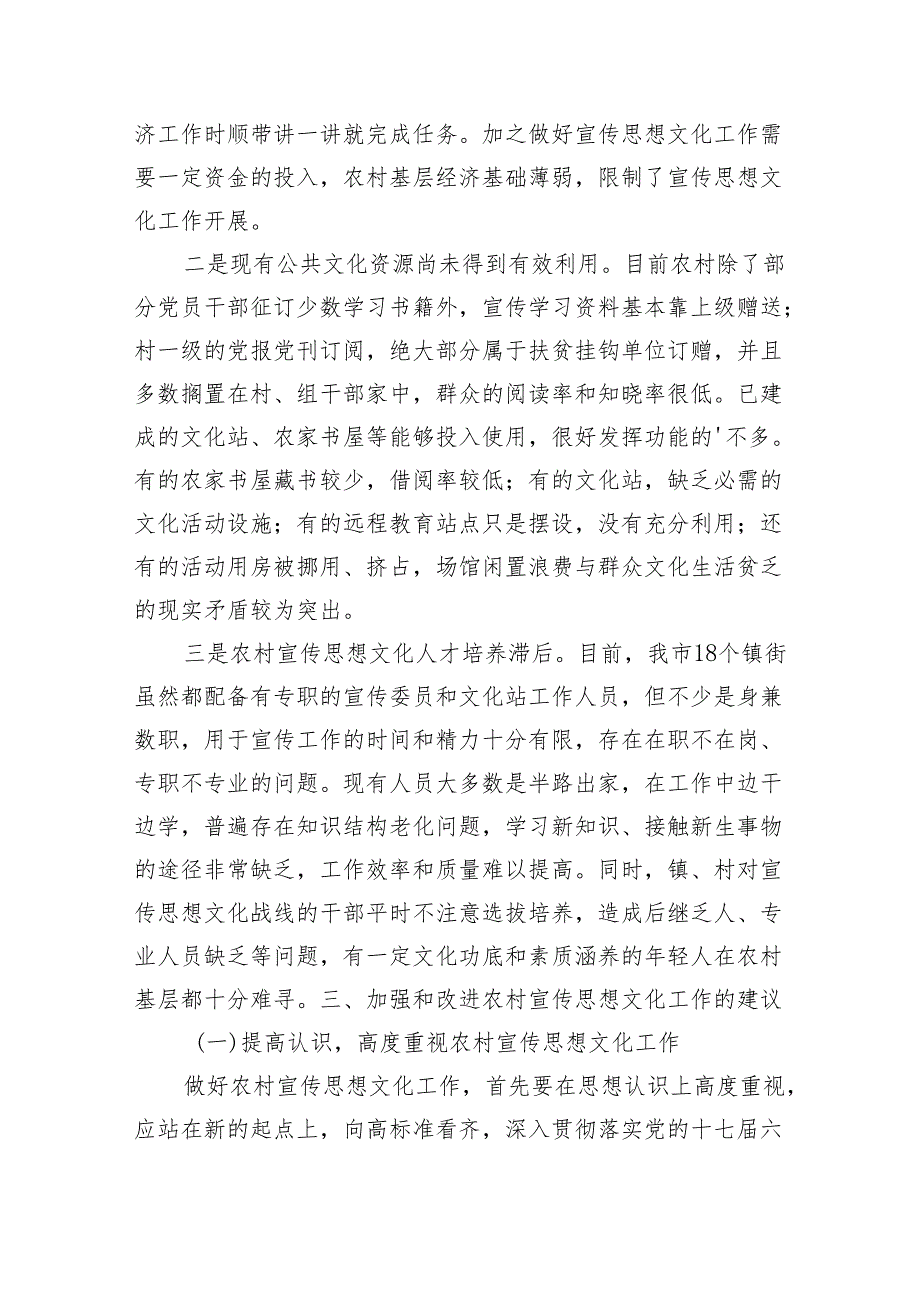 济工作时顺带讲一讲就完成任务。加之做好宣传思想文化工作需要一定资金的投入，农村基层经济基础薄弱，限制了宣传思想文化工作开展。

二是现有公共文化资源尚未得到有效利用。目前农村除了部分党员干部征订少数学习书籍外，宣传学习资料基本靠上级赠送；村一级的党报党刊订阅，绝大部分属于扶贫挂钩单位订赠，并且多数搁置在村、组干部家中，群众的阅读率和知晓率很低。已建成的文化站、农家书屋等能够投入使用，很好发挥功能的'不多。有的农家书屋藏书较少，借阅率较低；有的文化站，缺乏必需的文化活动设施；有的远程教育站点只是摆设，没有充分利用；还有的活动用房被挪用、挤占，场馆闲置浪费与群众文化生活贫乏的现实矛盾较为突出。

三是农村宣传思想文化人才培养滞后。目前，我市18个镇街虽然都配备有专职的宣传委员和文化站工作人员，但不少是身兼数职，用于宣传工作的时间和精力十分有限，存在在职不在岗、专职不专业的问题。现有人员大多数是半路出家，在工作中边干边学，普遍存在知识结构老化问题，学习新知识、接触新生事物的途径非常缺乏，工作效率和质量难以提高。同时，镇、村对宣传思想文化战线的干部平时不注意选拔培养，造成后继乏人、专业人员缺乏等问题，有一定文化功底和素质涵养的年轻人在农村基层都十分难寻。三、加强和改进农村宣传思想文化工作的建议

(一)提高认识，高度重视农村宣传思想文化工作

做好农村宣传思想文化工作，首先要在思想认识上高度重视，应站在新的起点上，向高标准看齐，深入贯彻落实党的十七届六